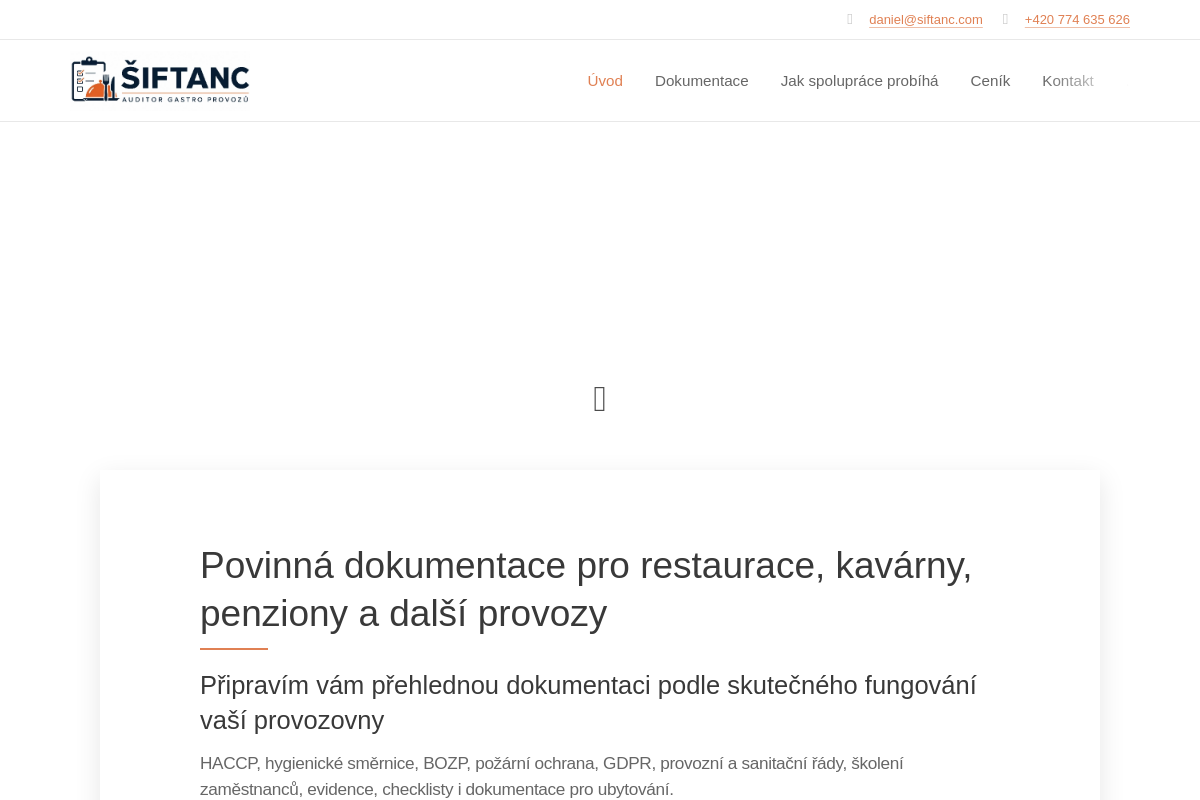 daniel@siftanc.com +420 774 635 626

ŠIFTANC
AUDITOR GASTRO PROVOZŮ

Úvod Dokumentace Jak spolupráce probíhá Ceník Kontakt

Povinná dokumentace pro restaurace, kavárny, penziony a další provozy

Připravím vám přehlednou dokumentaci podle skutečného fungování vaší provozovny

HACCP, hygienické směrnice, BOZP, požární ochrana, GDPR, provozní a sanitační řády, školení zaměstnanců, evidence, checklisty i dokumentace pro ubytování.